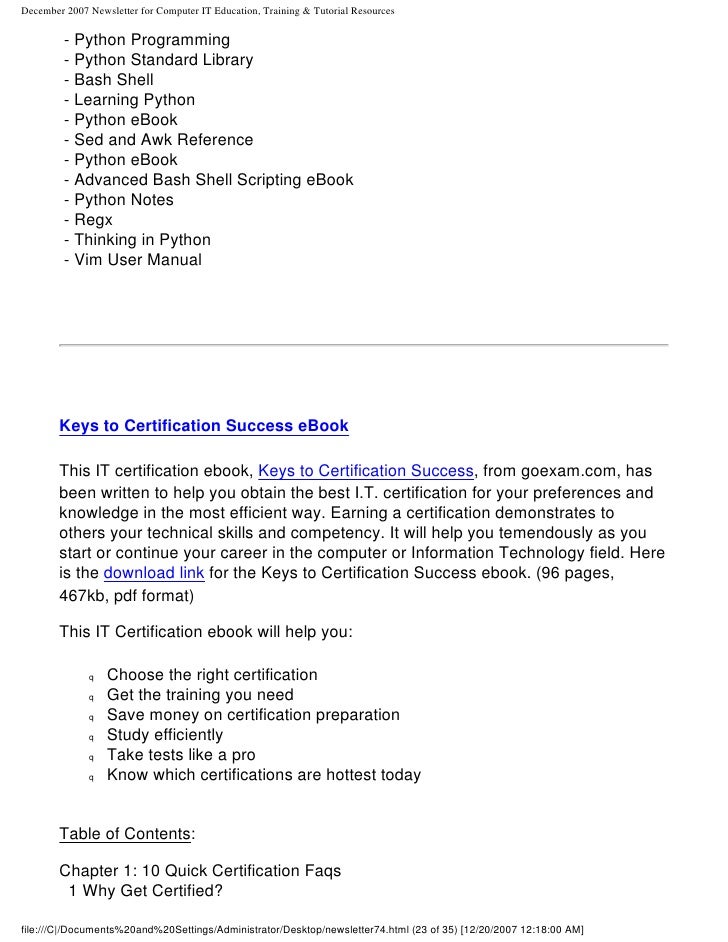 December 2007 Newsletter for Computer IT Education, Training & Tutorial Resources

- Python Programming
- Python Standard Library
- Bash Shell
- Learning Python
- Python eBook
- Sed and Awk Reference
- Python eBook
- Advanced Bash Shell Scripting eBook
- Python Notes
- Regx
- Thinking in Python
- Vim User Manual

Keys to Certification Success eBook

This IT certification ebook, Keys to Certification Success, from goexam.com, has been written to help you obtain the best I.T. certification for your preferences and knowledge in the most efficient way. Earning a certification demonstrates to others your technical skills and competency. It will help you temendously as you start or continue your career in the computer or Information Technology field. Here is the download link for the Keys to Certification Success ebook. (96 pages, 467kb, pdf format)

This IT Certification ebook will help you:

q Choose the right certification
q Get the training you need
q Save money on certification preparation
q Study efficiently
q Take tests like a pro
q Know which certifications are hottest today

Table of Contents:

Chapter 1: 10 Quick Certification Faqs
1 Why Get Certified?

file:///C|/Documents%20and%20Settings/Administrator/Desktop/newsletter74.html (23 of 35) [12/20/2007 12:18:00 AM]